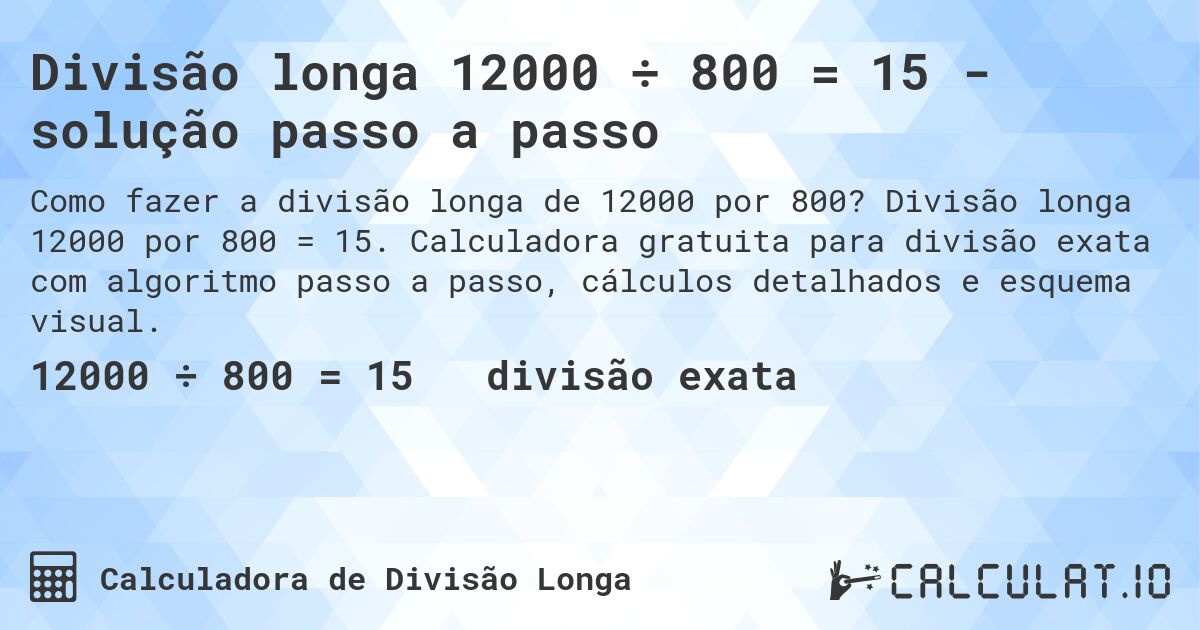 Divisão longa 12000 ÷ 800 = 15 - solução passo a passo

Como fazer a divisão longa de 12000 por 800? Divisão longa 12000 por 800 = 15. Calculadora gratuita para divisão exata com algoritmo passo a passo, cálculos detalhados e esquema visual.

12000 ÷ 800 = 15   divisão exata

Calculadora de Divisão Longa

CALCULAT.IO